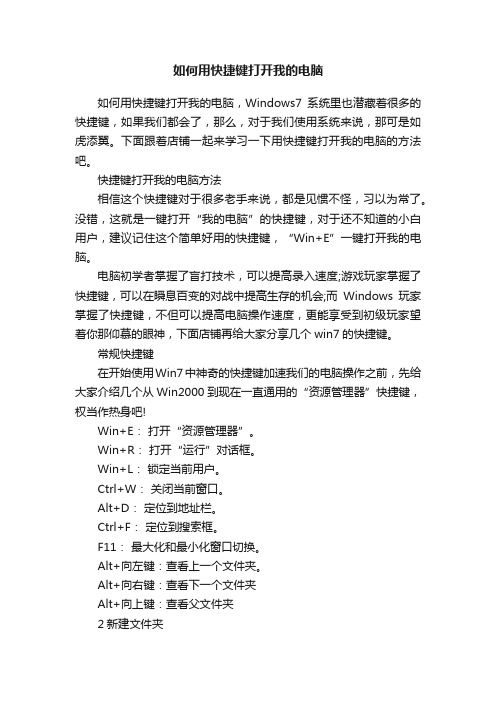 如何用快捷键打开我的电脑

如何用快捷键打开我的电脑，Windows7 系统里也潜藏着很多的快捷键，如果我们都会了，那么，对于我们使用系统来说，那可是如虎添翼。下面跟着店铺一起来学习一下用快捷键打开我的电脑的方法吧。

快捷键打开我的电脑方法

相信这个快捷键对于很多老手来说，都是见惯不怪，习以为常了。没错，这就是一键打开“我的电脑”的快捷键，对于还不知道的小白用户，建议记住这个简单好用的快捷键，“Win+E”一键打开我的电脑。

电脑初学者掌握了盲打技术，可以提高录入速度;游戏玩家掌握了快捷键，可以在瞬息百变的对战中提高生存的机会;而 Windows 玩家掌握了快捷键，不但可以提高电脑操作速度，更能享受到初级玩家望着你那仰慕的眼神，下面店铺再给大家分享几个 win7 的快捷键。

常规快捷键

在开始使用Win7中神奇的快捷键加速我们的电脑操作之前，先给大家介绍几个从 Win2000 到现在一直通用的“资源管理器”快捷键，权当作热身吧!

Win+E： 打开“资源管理器”。

Win+R： 打开“运行”对话框。

Win+L： 锁定当前用户。

Ctrl+W： 关闭当前窗口。

Alt+D： 定位到地址栏。

Ctrl+F： 定位到搜索框。

F11： 最大化和最小化窗口切换。

Alt+向左键：查看上一个文件夹。

Alt+向右键：查看下一个文件夹

Alt+向上键：查看父文件夹

2 新建文件夹